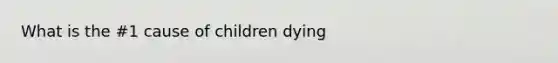 What is the #1 cause of children dying